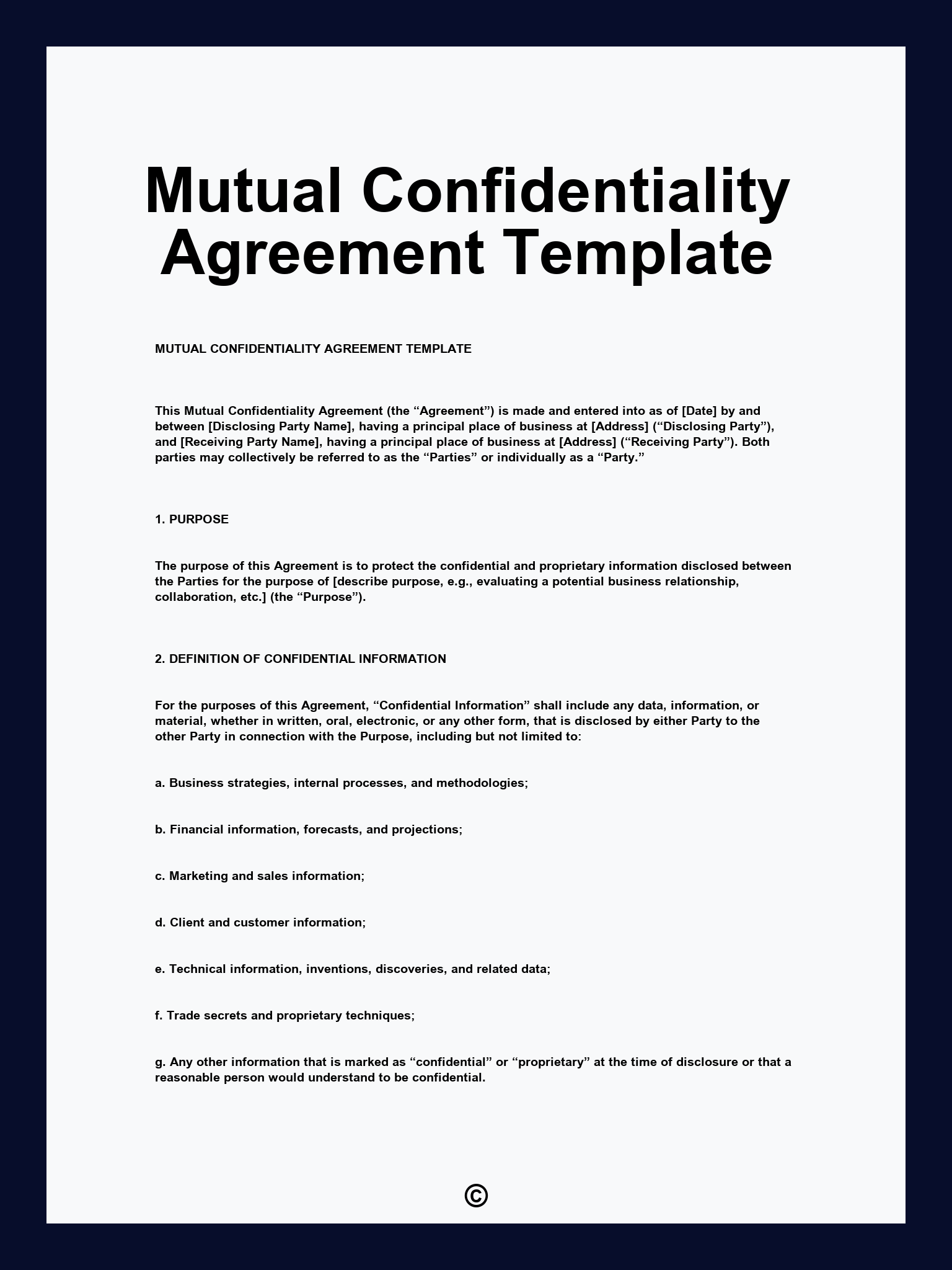 Mutual Confidentiality Agreement Template

MUTUAL CONFIDENTIALITY AGREEMENT TEMPLATE

This Mutual Confidentiality Agreement (the “Agreement”) is made and entered into as of [Date] by and between [Disclosing Party Name], having a principal place of business at [Address] (“Disclosing Party”), and [Receiving Party Name], having a principal place of business at [Address] (“Receiving Party”). Both parties may collectively be referred to as the “Parties” or individually as a “Party.”

1. PURPOSE

The purpose of this Agreement is to protect the confidential and proprietary information disclosed between the Parties for the purpose of [describe purpose, e.g., evaluating a potential business relationship, collaboration, etc.] (the “Purpose”).

2. DEFINITION OF CONFIDENTIAL INFORMATION

For the purposes of this Agreement, “Confidential Information” shall include any data, information, or material, whether in written, oral, electronic, or any other form, that is disclosed by either Party to the other Party in connection with the Purpose, including but not limited to:

a. Business strategies, internal processes, and methodologies;

b. Financial information, forecasts, and projections;

c. Marketing and sales information;

d. Client and customer information;

e. Technical information, inventions, discoveries, and related data;

f. Trade secrets and proprietary techniques;

g. Any other information that is marked as “confidential” or “proprietary” at the time of disclosure or that a reasonable person would understand to be confidential.

©